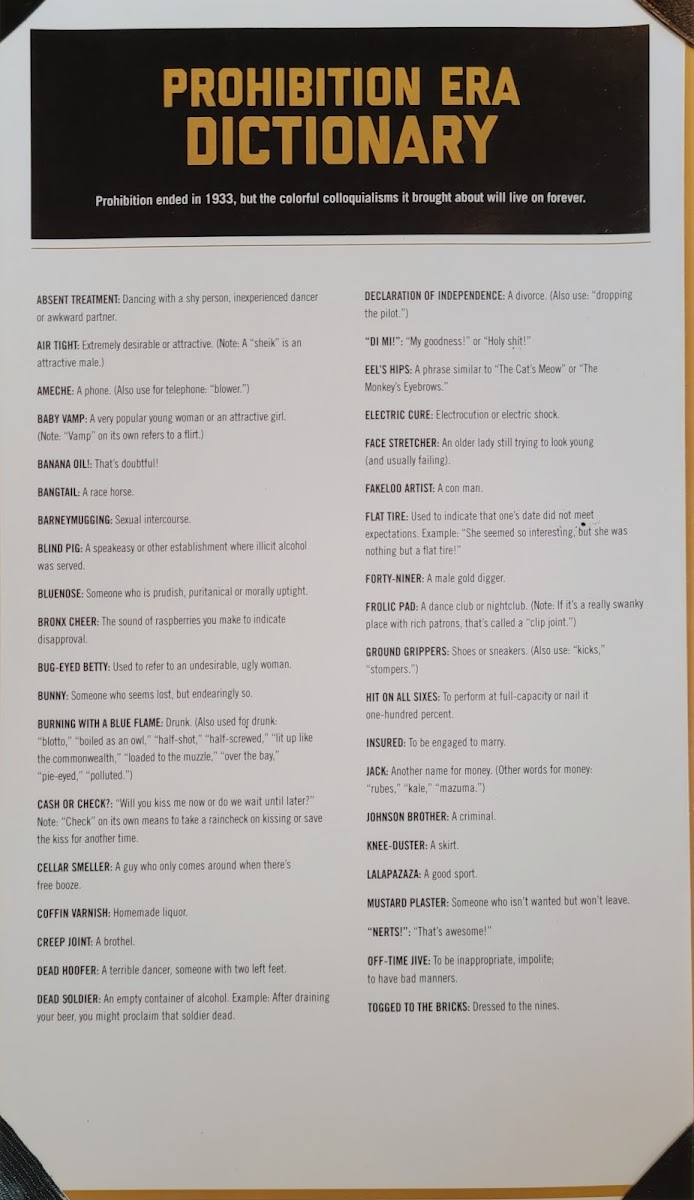 PROHIBITION ERA DICTIONARY

Prohibition ended in 1933, but the colorful colloquialisms it brought about will live on forever.

ABSENT TREATMENT: Dancing with a shy person, inexperienced dancer or awkward partner.

AIR TIGHT: Extremely desirable or attractive. (Note: A "sheik" is an attractive male.)

AMECHE: A phone. (Also use for telephone: "blower.")

BABY VAMP: A very popular young woman or an attractive girl. (Note: "Vamp" on its own refers to a flirt.)

BANANA OIL!: That's doubtful!

BANGTAIL: A race horse.

BARNEYMUGGING: Sexual intercourse.

BLIND PIG: A speakeasy or other establishment where illicit alcohol was served.

BLUENOSE: Someone who is prudish, puritanical or morally uptight.

BRONX CHEER: The sound of raspberries you make to indicate disapproval.

BUG-EYED BETTY: Used to refer to an undesirable, ugly woman.

BUNNY: Someone who seems lost, but endearingly so.

BURNING WITH A BLUE FLAME: Drunk. (Also used for drunk: "blotto," "boiled as an owl," "half-shot," "half-screwed," "lit up like the commonwealth," "loaded to the muzzle," "over the bay," "pie-eyed," "polluted.")

CASH OR CHECK?: "Will you kiss me now or do we wait until later?" Note: "Check" on its own means to take a raincheck on kissing or save the kiss for another time.

CELLAR SMELLER: A guy who only comes around when there's free booze.

COFFIN VARNISH: Homemade liquor.

CREEP JOINT: A brothel.

DEAD HOOFER: A terrible dancer, someone with two left feet.

DEAD SOLDIER: An empty container of alcohol. Example: After draining your beer, you might proclaim that soldier dead.

DECLARATION OF INDEPENDENCE: A divorce. (Also use: "dropping the pilot.")

"DI MI!": "My goodness!" or "Holy shit!"

EEL'S HIPS: A phrase similar to "The Cat's Meow" or "The Monkey's Eyebrows."

ELECTRIC CURE: Electrocution or electric shock.

FACE STRETCHER: An older lady still trying to look young (and usually failing).

FAKELOO ARTIST: A con man.

FLAT TIRE: Used to indicate that one's date did not meet expectations. Example: "She seemed so interesting, but she was nothing but a flat tire!"

FORTY-NINER: A male gold digger.

FROLIC PAD: A dance club or nightclub. (Note: If it's a really swanky place with rich patrons, that's called a "clip joint.")

GROUND GRIPPERS: Shoes or sneakers. (Also use: "kicks," "stompers.")

HIT ON ALL SIXES: To perform at full-capacity or nail it one-hundred percent.

INSURED: To be engaged to marry.

JACK: Another name for money. (Other words for money: "rubes," "kale," "mazuma.")

JOHNSON BROTHER: A criminal.

KNEE-DUSTER: A skirt.

LALAPAZAZA: A good sport.

MUSTARD PLASTER: Someone who isn't wanted but won't leave.

"NERTS!": "That's awesome!"

OFF-TIME JIVE: To be inappropriate, impolite; to have bad manners.

TOGGED TO THE BRICKS: Dressed to the nines.